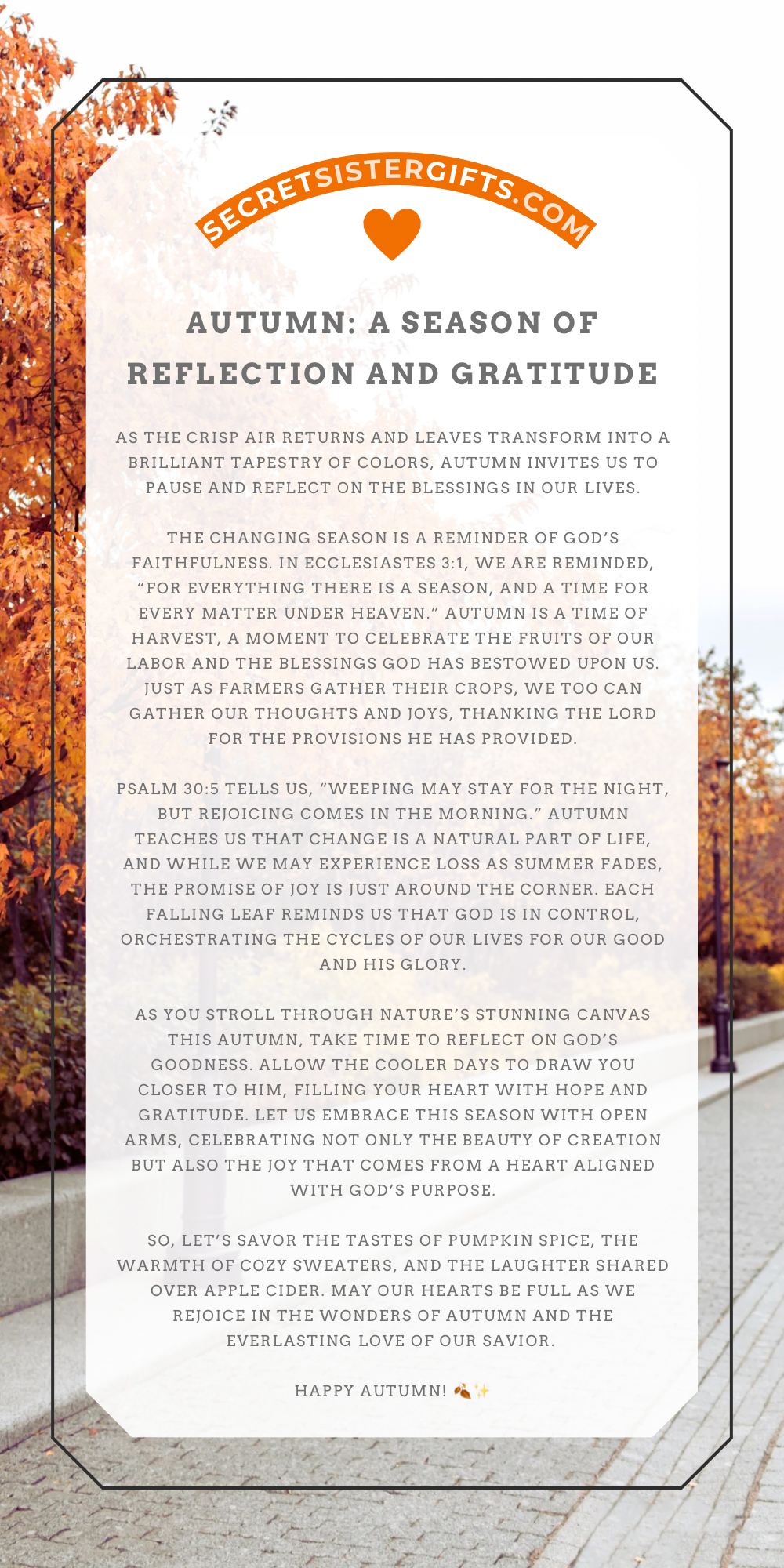 SECRETSISTERGIFTS.COM

AUTUMN: A SEASON OF REFLECTION AND GRATITUDE

AS THE CRISP AIR RETURNS AND LEAVES TRANSFORM INTO A BRILLIANT TAPESTRY OF COLORS, AUTUMN INVITES US TO PAUSE AND REFLECT ON THE BLESSINGS IN OUR LIVES.

THE CHANGING SEASON IS A REMINDER OF GOD'S FAITHFULNESS. IN ECCLESIASTES 3:1, WE ARE REMINDED, "FOR EVERYTHING THERE IS A SEASON, AND A TIME FOR EVERY MATTER UNDER HEAVEN." AUTUMN IS A TIME OF HARVEST, A MOMENT TO CELEBRATE THE FRUITS OF OUR LABOR AND THE BLESSINGS GOD HAS BESTOWED UPON US. JUST AS FARMERS GATHER THEIR CROPS, WE TOO CAN GATHER OUR THOUGHTS AND JOYS, THANKING THE LORD FOR THE PROVISIONS HE HAS PROVIDED.

PSALM 30:5 TELLS US, "WEEPING MAY STAY FOR THE NIGHT, BUT REJOICING COMES IN THE MORNING." AUTUMN TEACHES US THAT CHANGE IS A NATURAL PART OF LIFE, AND WHILE WE MAY EXPERIENCE LOSS AS SUMMER FADES, THE PROMISE OF JOY IS JUST AROUND THE CORNER. EACH FALLING LEAF REMINDS US THAT GOD IS IN CONTROL, ORCHESTRATING THE CYCLES OF OUR LIVES FOR OUR GOOD AND HIS GLORY.

AS YOU STROLL THROUGH NATURE'S STUNNING CANVAS THIS AUTUMN, TAKE TIME TO REFLECT ON GOD'S GOODNESS. ALLOW THE COOLER DAYS TO DRAW YOU CLOSER TO HIM, FILLING YOUR HEART WITH HOPE AND GRATITUDE. LET US EMBRACE THIS SEASON WITH OPEN ARMS, CELEBRATING NOT ONLY THE BEAUTY OF CREATION BUT ALSO THE JOY THAT COMES FROM A HEART ALIGNED WITH GOD'S PURPOSE.

SO, LET'S SAVOR THE TASTES OF PUMPKIN SPICE, THE WARMTH OF COZY SWEATERS, AND THE LAUGHTER SHARED OVER APPLE CIDER. MAY OUR HEARTS BE FULL AS WE REJOICE IN THE WONDERS OF AUTUMN AND THE EVERLASTING LOVE OF OUR SAVIOR.

HAPPY AUTUMN! 🍂✨